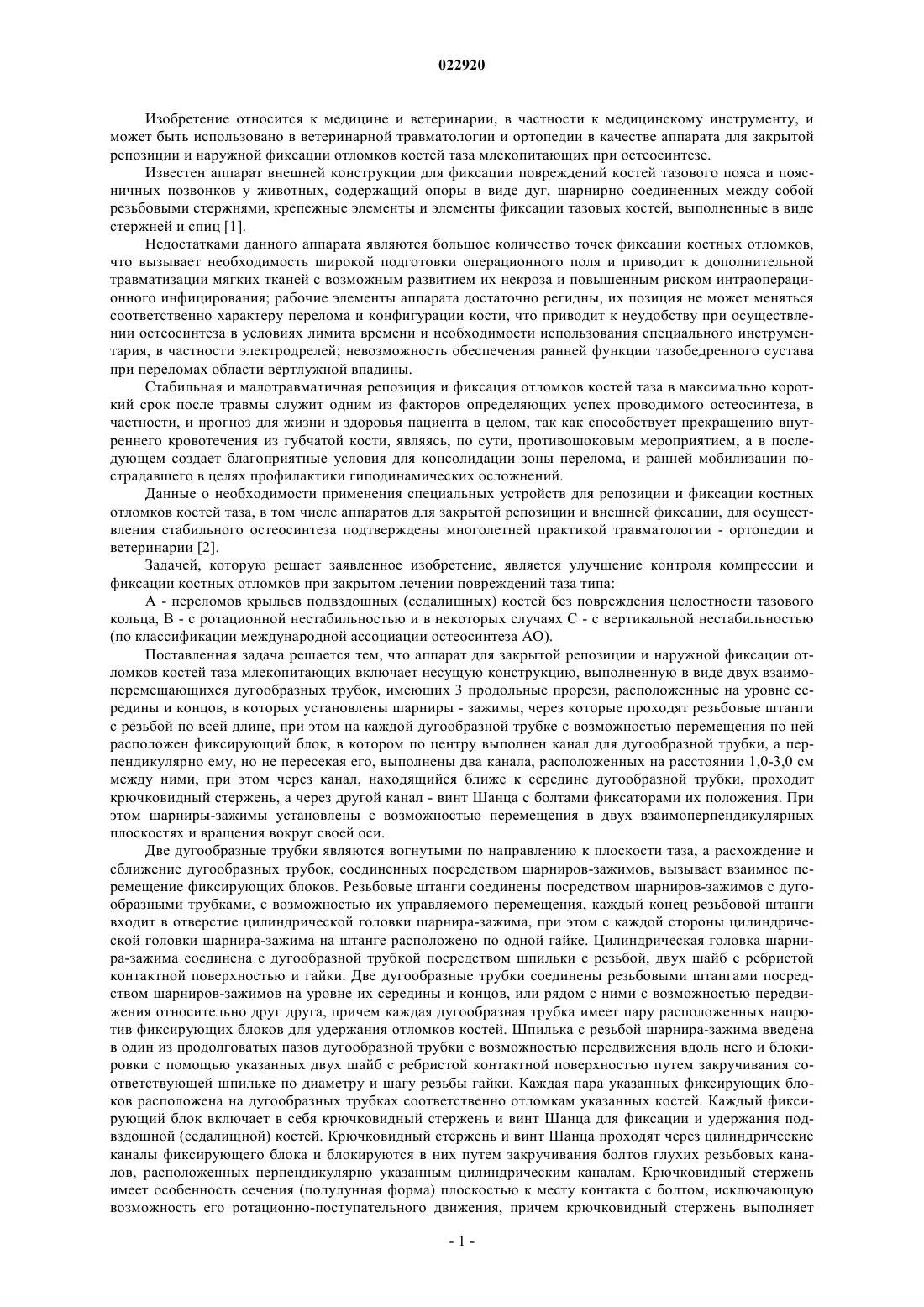 022920

Изобретение относится к медицине и ветеринарии, в частности к медицинскому инструменту, и может быть использовано в ветеринарной травматологии и ортопедии в качестве аппарата для закрытой репозиции и наружной фиксации отломков костей таза млекопитающих при остеосинтезе.

Известен аппарат внешней конструкции для фиксации повреждений костей тазового пояса и поясничных позвонков у животных, содержащий опоры в виде дуг, шарнирно соединенных между собой резьбовыми стержнями, крепежные элементы и элементы фиксации тазовых костей, выполненные в виде стержней и спиц [1].

Недостатками данного аппарата являются большое количество точек фиксации костных отломков, что вызывает необходимость широкой подготовки операционного поля и приводит к дополнительной травматизации мягких тканей с возможным развитием их некроза и повышенным риском интраоперационного инфицирования; рабочие элементы аппарата достаточно регидны, их позиция не может меняться соответственно характеру перелома и конфигурации кости, что приводит к неудобству при осуществлении остеосинтеза в условиях лимита времени и необходимости использования специального инструментария, в частности электродрелей; невозможность обеспечения ранней функции тазобедренного сустава при переломах области вертлужной впадины.

Стабильная и малотравматичная репозиция и фиксация отломков костей таза в максимально короткий срок после травмы служит одним из факторов определяющих успех проводимого остеосинтеза, в частности, и прогноз для жизни и здоровья пациента в целом, так как способствует прекращению внутреннего кровотечения из губчатой кости, являясь, по сути, противошоковым мероприятием, а в последующем создает благоприятные условия для консолидации зоны перелома, и ранней мобилизации пострадавшего в целях профилактики гиподинамических осложнений.

Данные о необходимости применения специальных устройств для репозиции и фиксации костных отломков костей таза, в том числе аппаратов для закрытой репозиции и внешней фиксации, для осуществления стабильного остеосинтеза подтверждены многолетней практикой травматологии - ортопедии и ветеринарии [2].

Задачей, которую решает заявленное изобретение, является улучшение контроля компрессии и фиксации костных отломков при закрытом лечении повреждений таза типа:

А - переломов крыльев подвздошных (седалищных) костей без повреждения целостности тазового кольца, В - с ротационной нестабильностью и в некоторых случаях С - с вертикальной нестабильностью (по классификации международной ассоциации остеосинтеза АО).

Поставленная задача решается тем, что аппарат для закрытой репозиции и наружной фиксации отломков костей таза млекопитающих включает несущую конструкцию, выполненную в виде двух взаимоперемещающихся дугообразных трубок, имеющих 3 продольные прорези, расположенные на уровне середины и концов, в которых установлены шарниры - зажимы, через которые проходят резьбовые штанги с резьбой по всей длине, при этом на каждой дугообразной трубке с возможностью перемещения по ней расположен фиксирующий блок, в котором по центру выполнен канал для дугообразной трубки, а перпендикулярно ему, но не пересекая его, выполнены два канала, расположенных на расстоянии 1,0-3,0 см между ними, при этом через канал, находящийся ближе к середине дугообразной трубки, проходит крючковидный стержень, а через другой канал - винт Шанца с болтами фиксаторами их положения. При этом шарниры-зажимы установлены с возможностью перемещения в двух взаимоперпендикулярных плоскостях и вращения вокруг своей оси.

Две дугообразные трубки являются вогнутыми по направлению к плоскости таза, а расхождение и сближение дугообразных трубок, соединенных посредством шарниров-зажимов, вызывает взаимное перемещение фиксирующих блоков. Резьбовые штанги соединены посредством шарниров-зажимов с дугообразными трубками, с возможностью их управляемого перемещения, каждый конец резьбовой штанги входит в отверстие цилиндрической головки шарнира-зажима, при этом с каждой стороны цилиндрической головки шарнира-зажима на штанге расположено по одной гайке. Цилиндрическая головка шарнира-зажима соединена с дугообразной трубкой посредством шпильки с резьбой, двух шайб с ребристой контактной поверхностью и гайки. Две дугообразные трубки соединены резьбовыми штангами посредством шарниров-зажимов на уровне их середины и концов, или рядом с ними с возможностью передвижения относительно друг друга, причем каждая дугообразная трубка имеет пару расположенных напротив фиксирующих блоков для удержания отломков костей. Шпилька с резьбой шарнира-зажима введена в один из продолговатых пазов дугообразной трубки с возможностью передвижения вдоль него и блокировки с помощью указанных двух шайб с ребристой контактной поверхностью путем закручивания соответствующей шпильке по диаметру и шагу резьбы гайки. Каждая пара указанных фиксирующих блоков расположена на дугообразных трубках соответственно отломкам указанных костей. Каждый фиксирующий блок включает в себя крючковидный стержень и винт Шанца для фиксации и удержания подвздошной (седалищной) костей. Крючковидный стержень и винт Шанца проходят через цилиндрические каналы фиксирующего блока и блокируются в них путем закручивания болтов глухих резьбовых каналов, расположенных перпендикулярно указанным цилиндрическим каналам. Крючковидный стержень имеет особенность сечения (полулунная форма) плоскостью к месту контакта с болтом, исключающую возможность его ротационно-поступательного движения, причем крючковидный стержень выполняет

- 1 -